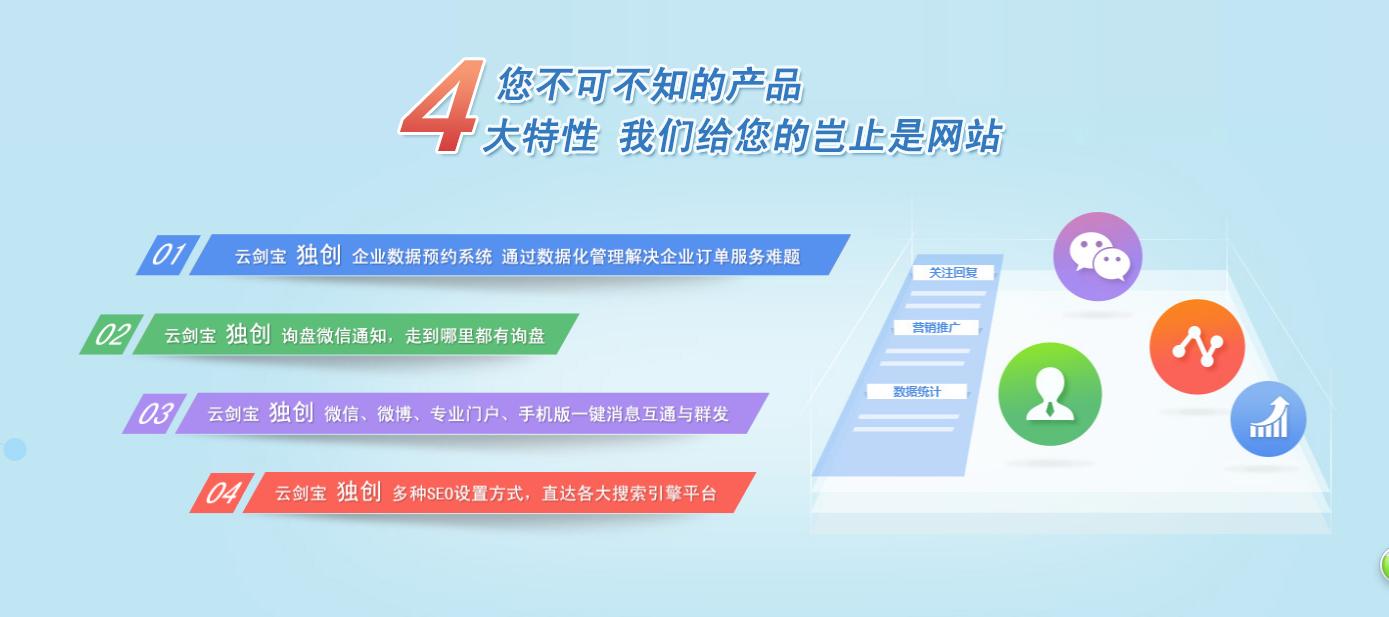 4 您不可不知的产品
大特性 我们给您的岂止是网站

01 云剑宝 独创 企业数据预约系统 通过数据化管理解决企业订单服务难题

02 云剑宝 独创 询盘微信通知，走到哪里都有询盘

03 云剑宝 独创 微信、微博、专业门户、手机版一键消息互通与群发

04 云剑宝 独创 多种SEO设置方式，直达各大搜索引擎平台

关注回复
营销推广
数据统计